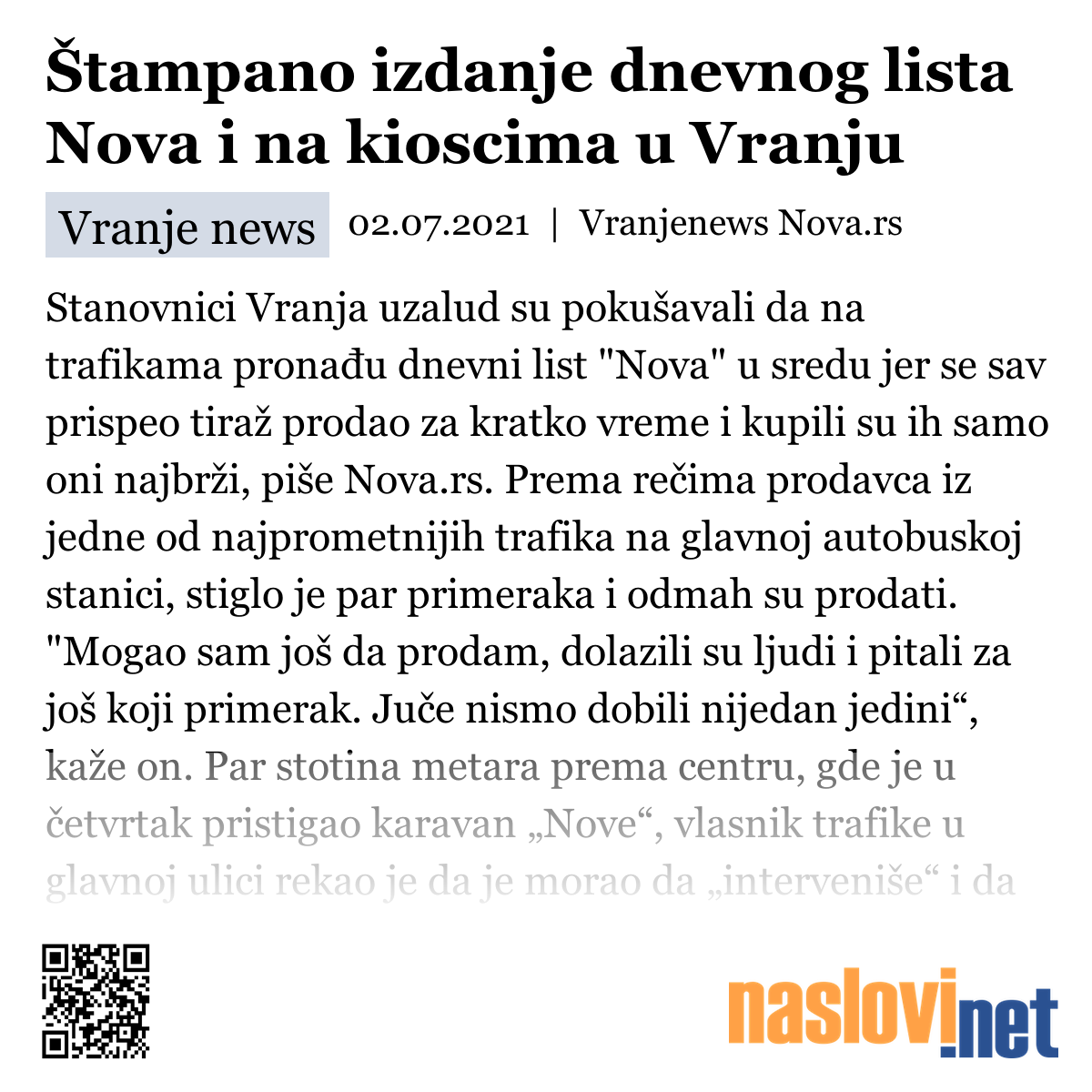 Štampano izdanje dnevnog lista Nova i na kioscima u Vranju

Vranje news 02.07.2021 | Vranjenews Nova.rs

Stanovnici Vranja uzalud su pokušavali da na trafikama pronađu dnevni list "Nova" u sredu jer se sav prispeo tiraž prodao za kratko vreme i kupili su ih samo oni najbrži, piše Nova.rs. Prema rečima prodavca iz jedne od najprometnijih trafika na glavnoj autobuskoj stanici, stiglo je par primeraka i odmah su prodati. "Mogao sam još da prodam, dolazili su ljudi i pitali za još koji primerak. Juče nismo dobili nijedan jedini“, kaže on. Par stotina metara prema centru, gde je u četvrtak pristigao karavan „Nove“, vlasnik trafike u glavnoj ulici rekao je da je morao da „interveniše“ i da

naslovi.net